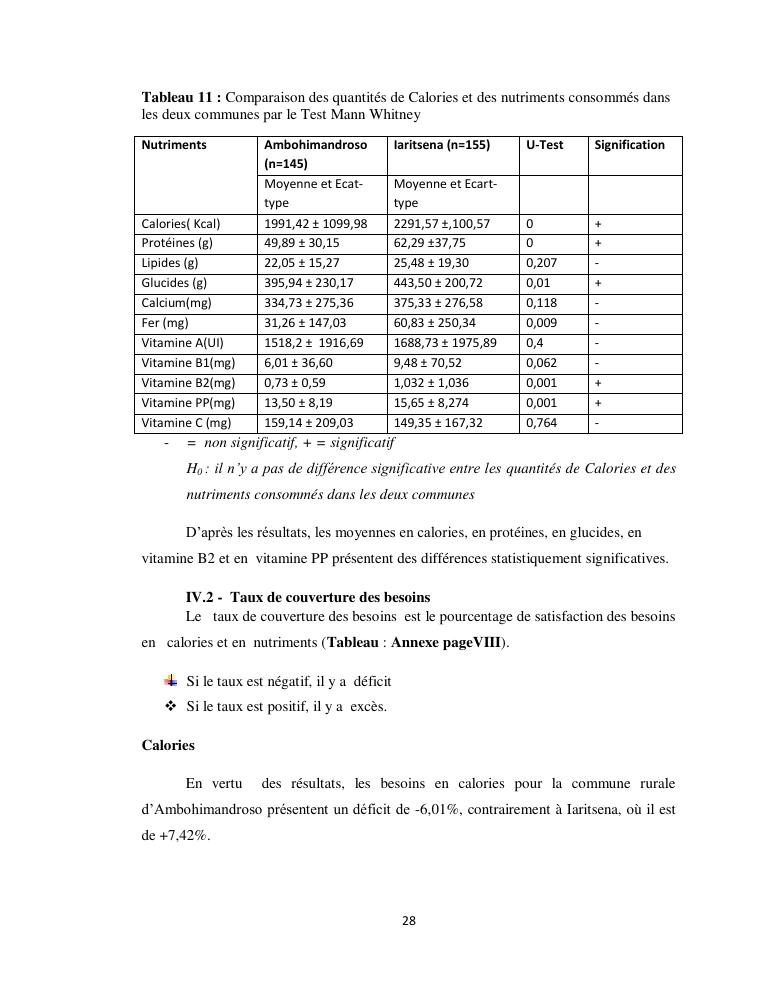 **Tableau 11 :** Comparaison des quantités de Calories et des nutriments consommés dans les deux communes par le Test Mann Whitney

| Nutriments | Ambohimandroso (n=145) | Iaritsena (n=155) | U-Test | Signification |
|---|---|---|---|---|
| | Moyenne et Ecat-type | Moyenne et Ecart-type | | |
| Calories( Kcal) | 1991,42 ± 1099,98 | 2291,57 ±,100,57 | 0 | + |
| Protéines (g) | 49,89 ± 30,15 | 62,29 ±37,75 | 0 | + |
| Lipides (g) | 22,05 ± 15,27 | 25,48 ± 19,30 | 0,207 | - |
| Glucides (g) | 395,94 ± 230,17 | 443,50 ± 200,72 | 0,01 | + |
| Calcium(mg) | 334,73 ± 275,36 | 375,33 ± 276,58 | 0,118 | - |
| Fer (mg) | 31,26 ± 147,03 | 60,83 ± 250,34 | 0,009 | - |
| Vitamine A(UI) | 1518,2 ± 1916,69 | 1688,73 ± 1975,89 | 0,4 | - |
| Vitamine B1(mg) | 6,01 ± 36,60 | 9,48 ± 70,52 | 0,062 | - |
| Vitamine B2(mg) | 0,73 ± 0,59 | 1,032 ± 1,036 | 0,001 | + |
| Vitamine PP(mg) | 13,50 ± 8,19 | 15,65 ± 8,274 | 0,001 | + |
| Vitamine C (mg) | 159,14 ± 209,03 | 149,35 ± 167,32 | 0,764 | - |

- = non significatif, + = significatif

$H_0$ : il n'y a pas de différence significative entre les quantités de Calories et des nutriments consommés dans les deux communes

D'après les résultats, les moyennes en calories, en protéines, en glucides, en vitamine B2 et en vitamine PP présentent des différences statistiquement significatives.

**IV.2 - Taux de couverture des besoins**

Le taux de couverture des besoins est le pourcentage de satisfaction des besoins en calories et en nutriments (**Tableau** : **Annexe pageVIII**).

Si le taux est négatif, il y a déficit
Si le taux est positif, il y a excès.

**Calories**

En vertu des résultats, les besoins en calories pour la commune rurale d'Ambohimandroso présentent un déficit de -6,01%, contrairement à Iaritsena, où il est de +7,42%.

28